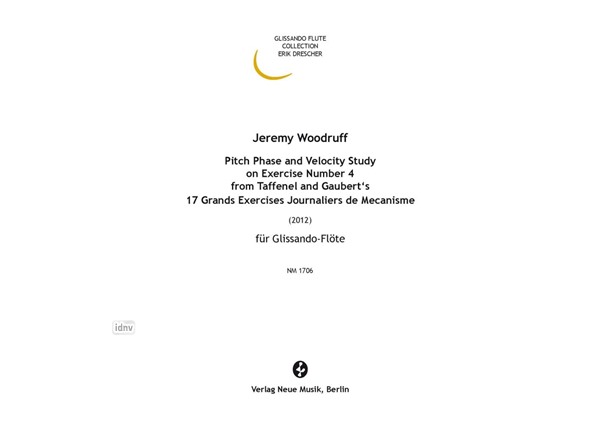 GLISSANDO FLUTE
COLLECTION
ERIK DRESCHER

Jeremy Woodruff

Pitch Phase and Velocity Study
on Exercise Number 4
from Taffenel and Gaubert‘s
17 Grands Exercises Journaliers de Mecanisme

(2012)

für Glissando-Flöte

NM 1706

idnv

Verlag Neue Musik, Berlin